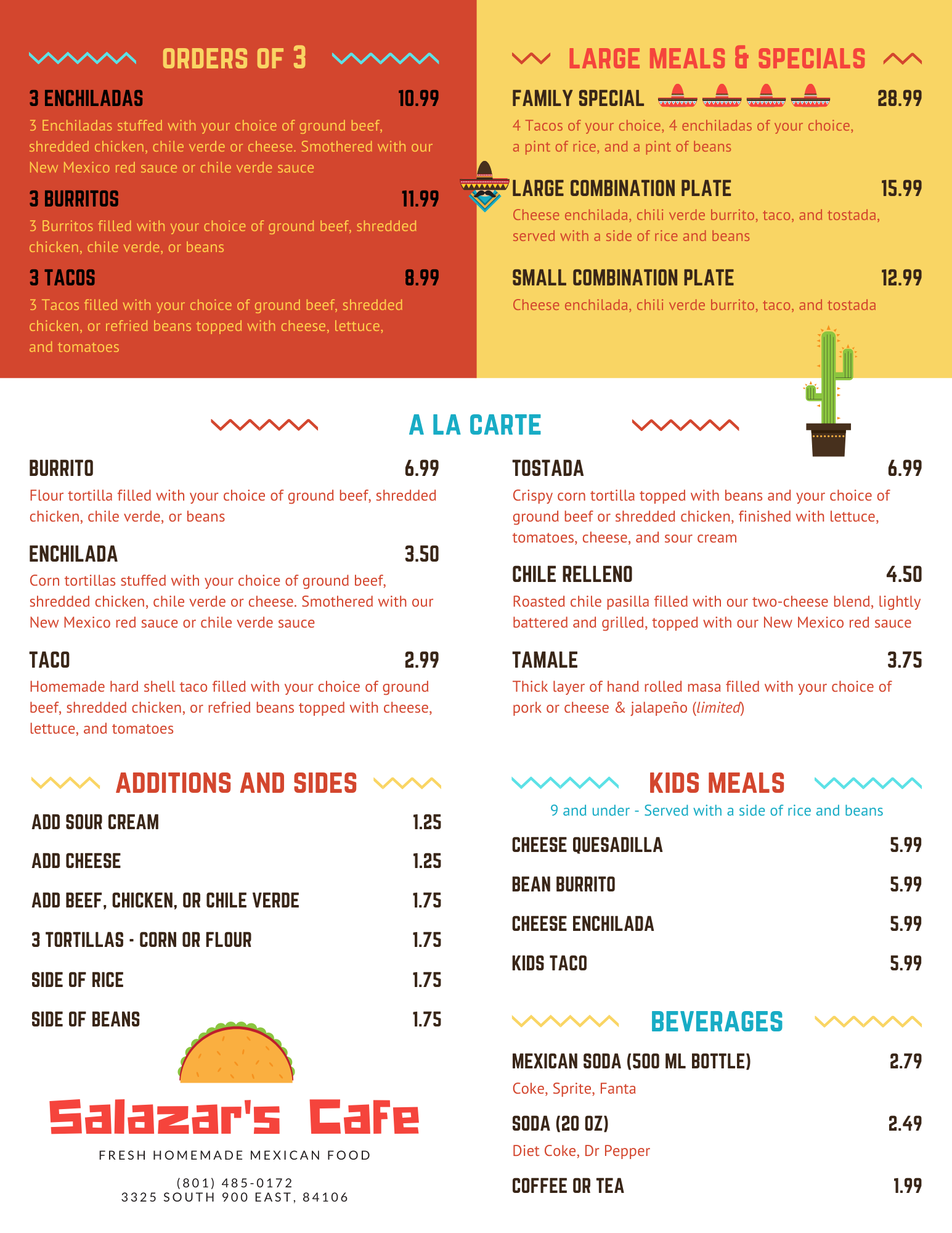 ORDERS OF 3

3 ENCHILADAS 10.99
3 Enchiladas stuffed with your choice of ground beef, shredded chicken, chile verde or cheese. Smothered with our New Mexico red sauce or chile verde sauce

3 BURRITOS 11.99
3 Burritos filled with your choice of ground beef, shredded chicken, chile verde, or beans

3 TACOS 8.99
3 Tacos filled with your choice of ground beef, shredded chicken, or refried beans topped with cheese, lettuce, and tomatoes

LARGE MEALS & SPECIALS

FAMILY SPECIAL 28.99
4 Tacos of your choice, 4 enchiladas of your choice, a pint of rice, and a pint of beans

LARGE COMBINATION PLATE 15.99
Cheese enchilada, chili verde burrito, taco, and tostada, served with a side of rice and beans

SMALL COMBINATION PLATE 12.99
Cheese enchilada, chili verde burrito, taco, and tostada

A LA CARTE

BURRITO 6.99
Flour tortilla filled with your choice of ground beef, shredded chicken, chile verde, or beans

ENCHILADA 3.50
Corn tortillas stuffed with your choice of ground beef, shredded chicken, chile verde or cheese. Smothered with our New Mexico red sauce or chile verde sauce

TACO 2.99
Homemade hard shell taco filled with your choice of ground beef, shredded chicken, or refried beans topped with cheese, lettuce, and tomatoes

TOSTADA 6.99
Crispy corn tortilla topped with beans and your choice of ground beef or shredded chicken, finished with lettuce, tomatoes, cheese, and sour cream

CHILE RELLENO 4.50
Roasted chile pasilla filled with our two-cheese blend, lightly battered and grilled, topped with our New Mexico red sauce

TAMALE 3.75
Thick layer of hand rolled masa filled with your choice of pork or cheese & jalapeño (limited)

ADDITIONS AND SIDES

ADD SOUR CREAM 1.25
ADD CHEESE 1.25
ADD BEEF, CHICKEN, OR CHILE VERDE 1.75
3 TORTILLAS - CORN OR FLOUR 1.75
SIDE OF RICE 1.75
SIDE OF BEANS 1.75

Salazar's Cafe
FRESH HOMEMADE MEXICAN FOOD
(801) 485-0172
3325 SOUTH 900 EAST, 84106

KIDS MEALS
9 and under - Served with a side of rice and beans

CHEESE QUESADILLA 5.99
BEAN BURRITO 5.99
CHEESE ENCHILADA 5.99
KIDS TACO 5.99

BEVERAGES

MEXICAN SODA (500 ML BOTTLE) 2.79
Coke, Sprite, Fanta

SODA (20 OZ) 2.49
Diet Coke, Dr Pepper

COFFEE OR TEA 1.99